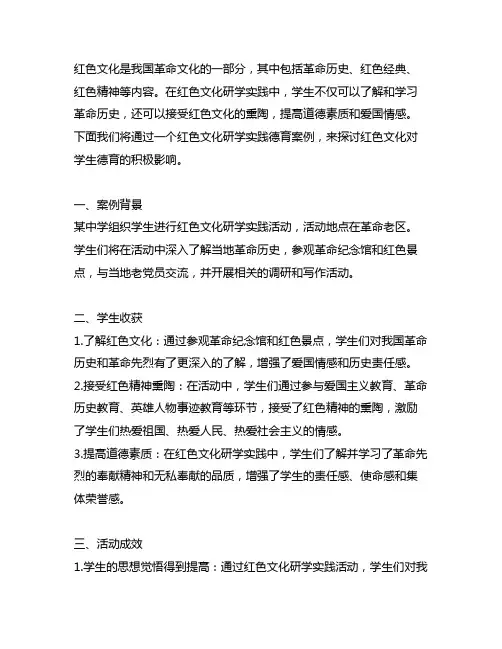 红色文化是我国革命文化的一部分，其中包括革命历史、红色经典、红色精神等内容。在红色文化研学实践中，学生不仅可以了解和学习革命历史，还可以接受红色文化的熏陶，提高道德素质和爱国情感。下面我们将通过一个红色文化研学实践德育案例，来探讨红色文化对学生德育的积极影响。

一、案例背景
某中学组织学生进行红色文化研学实践活动，活动地点在革命老区。学生们将在活动中深入了解当地革命历史，参观革命纪念馆和红色景点，与当地老党员交流，并开展相关的调研和写作活动。

二、学生收获
1.了解红色文化：通过参观革命纪念馆和红色景点，学生们对我国革命历史和革命先烈有了更深入的了解，增强了爱国情感和历史责任感。
2.接受红色精神熏陶：在活动中，学生们通过参与爱国主义教育、革命历史教育、英雄人物事迹教育等环节，接受了红色精神的熏陶，激励了学生们热爱祖国、热爱人民、热爱社会主义的情感。
3.提高道德素质：在红色文化研学实践中，学生们了解并学习了革命先烈的奉献精神和无私奉献的品质，增强了学生的责任感、使命感和集体荣誉感。

三、活动成效
1.学生的思想觉悟得到提高：通过红色文化研学实践活动，学生们对我